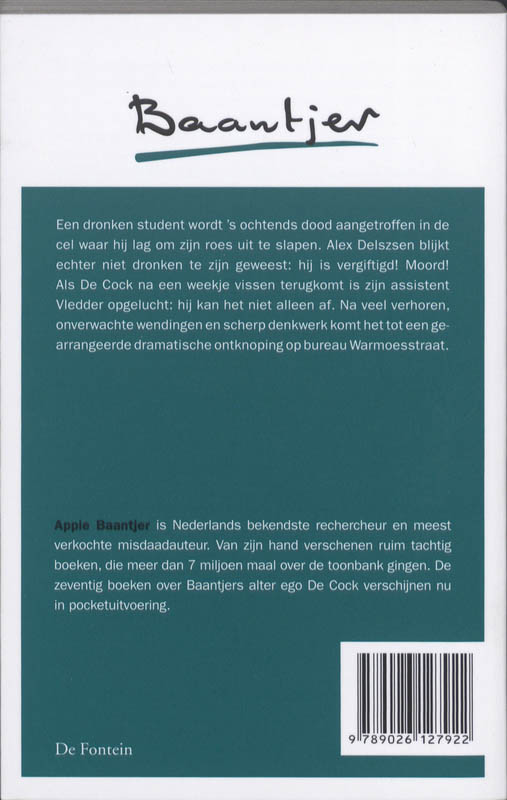 Baantjer

Een dronken student wordt 's ochtends dood aangetroffen in de cel waar hij lag om zijn roes uit te slapen. Alex Delszsen blijkt echter niet dronken te zijn geweest: hij is vergiftigd! Moord! Als De Cock na een weekje vissen terugkomt is zijn assistent Vledder opgelucht: hij kan het niet alleen af. Na veel verhoren, onverwachte wendingen en scherp denkwerk komt het tot een gearrangeerde dramatische ontknoping op bureau Warmoesstraat.

Appie Baantjer is Nederlands bekendste rechercheur en meest verkochte misdaadauteur. Van zijn hand verschenen ruim tachtig boeken, die meer dan 7 miljoen maal over de toonbank gingen. De zeventig boeken over Baantjers alter ego De Cock verschijnen nu in pocketuitvoering.

De Fontein

9 789026 127922